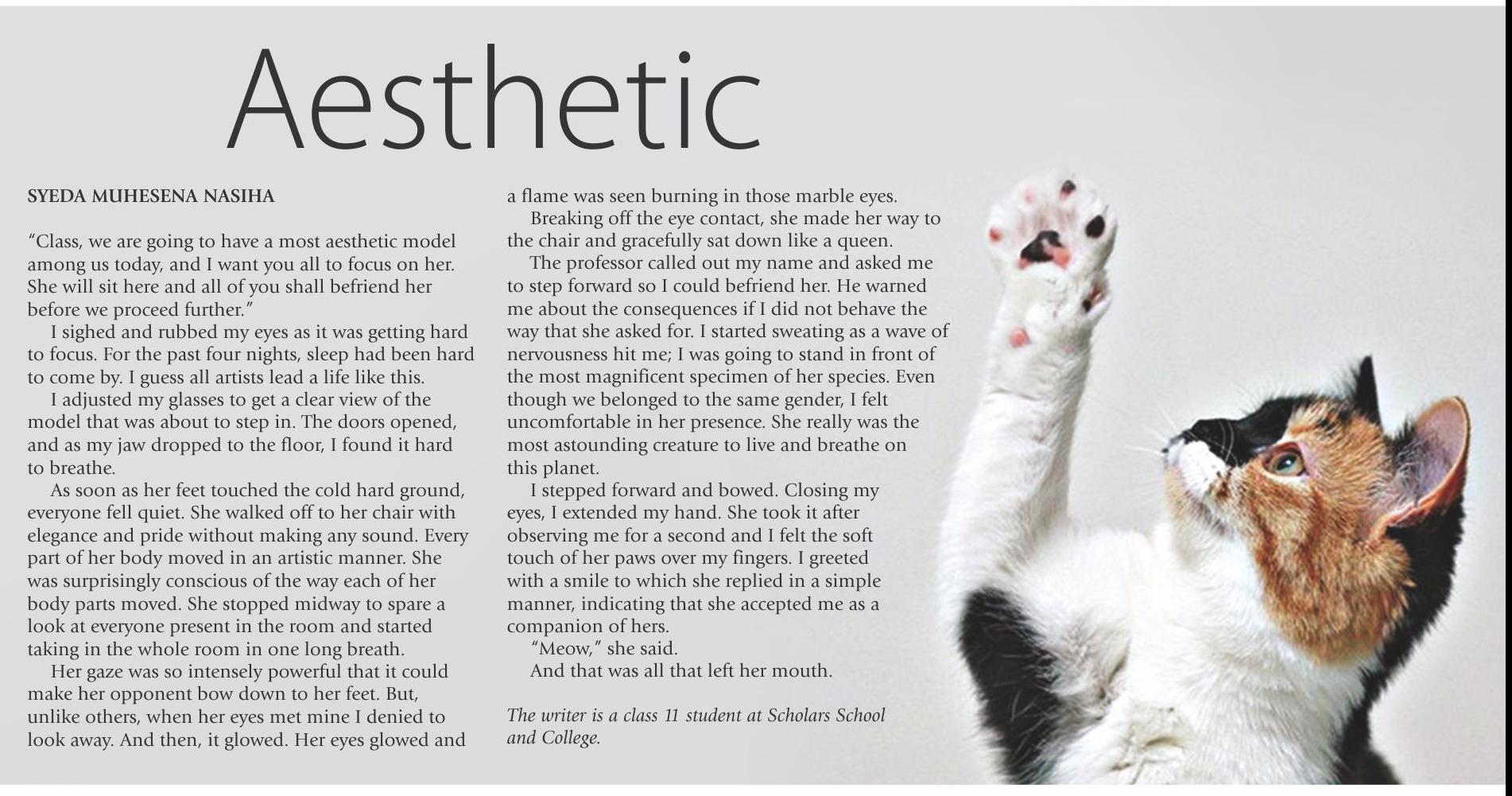 Aesthetic

SYEDA MUHESENA NASIHA

"Class, we are going to have a most aesthetic model among us today, and I want you all to focus on her. She will sit here and all of you shall befriend her before we proceed further."

I sighed and rubbed my eyes as it was getting hard to focus. For the past four nights, sleep had been hard to come by. I guess all artists lead a life like this.

I adjusted my glasses to get a clear view of the model that was about to step in. The doors opened, and as my jaw dropped to the floor, I found it hard to breathe.

As soon as her feet touched the cold hard ground, everyone fell quiet. She walked off to her chair with elegance and pride without making any sound. Every part of her body moved in an artistic manner. She was surprisingly conscious of the way each of her body parts moved. She stopped midway to spare a look at everyone present in the room and started taking in the whole room in one long breath.

Her gaze was so intensely powerful that it could make her opponent bow down to her feet. But, unlike others, when her eyes met mine I denied to look away. And then, it glowed. Her eyes glowed and a flame was seen burning in those marble eyes.

Breaking off the eye contact, she made her way to the chair and gracefully sat down like a queen.

The professor called out my name and asked me to step forward so I could befriend her. He warned me about the consequences if I did not behave the way that she asked for. I started sweating as a wave of nervousness hit me; I was going to stand in front of the most magnificent specimen of her species. Even though we belonged to the same gender, I felt uncomfortable in her presence. She really was the most astounding creature to live and breathe on this planet.

I stepped forward and bowed. Closing my eyes, I extended my hand. She took it after observing me for a second and I felt the soft touch of her paws over my fingers. I greeted with a smile to which she replied in a simple manner, indicating that she accepted me as a companion of hers.

"Meow," she said.

And that was all that left her mouth.

The writer is a class 11 student at Scholars School and College.